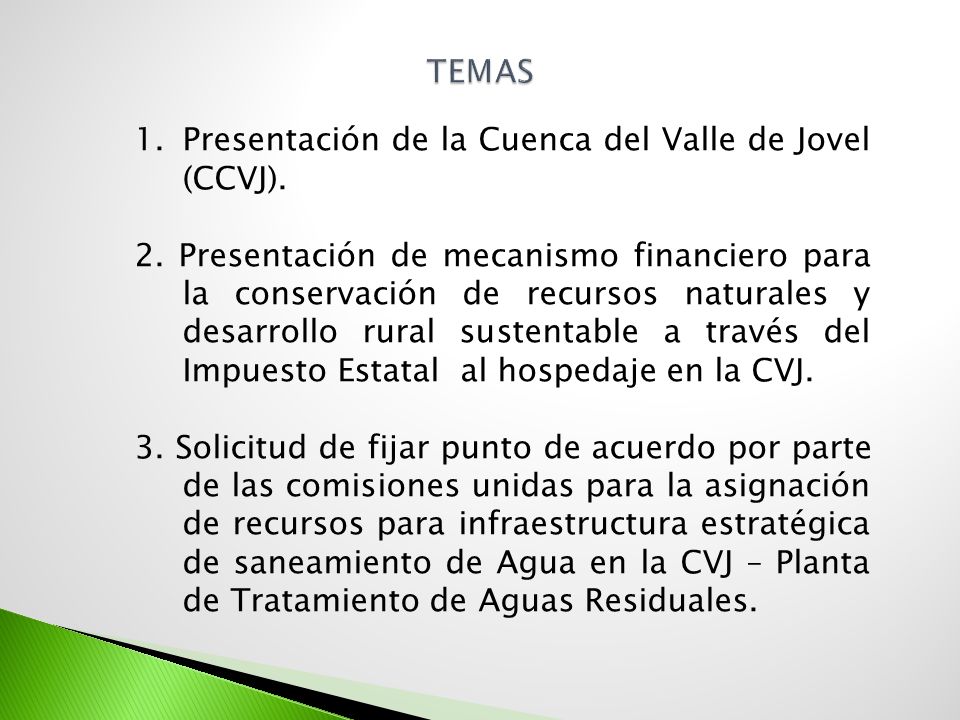 TEMAS

1. Presentación de la Cuenca del Valle de Jovel (CCVJ).

2. Presentación de mecanismo financiero para la conservación de recursos naturales y desarrollo rural sustentable a través del Impuesto Estatal al hospedaje en la CVJ.

3. Solicitud de fijar punto de acuerdo por parte de las comisiones unidas para la asignación de recursos para infraestructura estratégica de saneamiento de Agua en la CVJ – Planta de Tratamiento de Aguas Residuales.